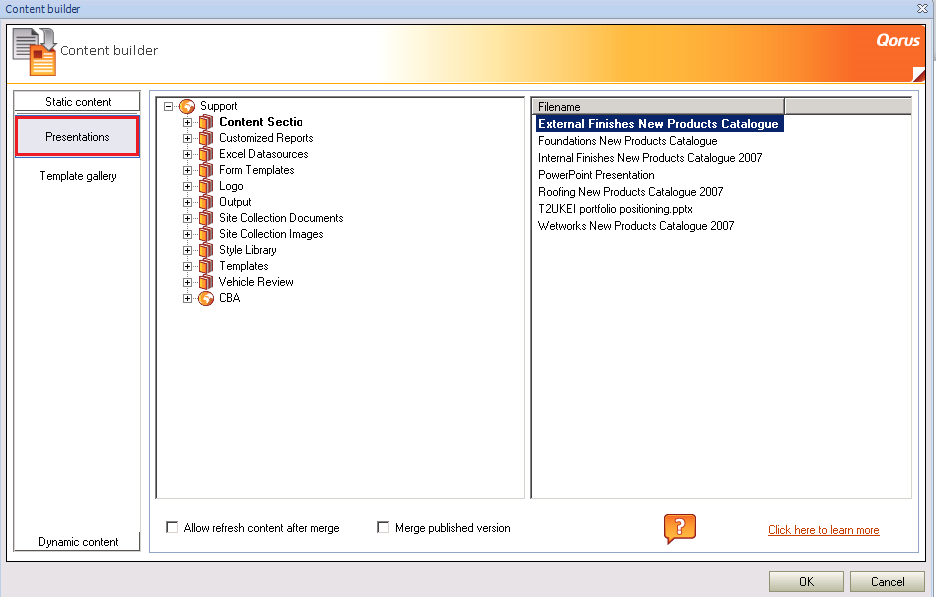 Content builder

Content builder

Qorus

Static content

Presentations

Template gallery

Dynamic content

Support
Content Sectio
Customized Reports
Excel Datasources
Form Templates
Logo
Output
Site Collection Documents
Site Collection Images
Style Library
Templates
Vehicle Review
CBA

Filename
External Finishes New Products Catalogue
Foundations New Products Catalogue
Internal Finishes New Products Catalogue 2007
PowerPoint Presentation
Roofing New Products Catalogue 2007
T2UKEI portfolio positioning.pptx
Wetworks New Products Catalogue 2007

Allow refresh content after merge

Merge published version

?

Click here to learn more

OK

Cancel